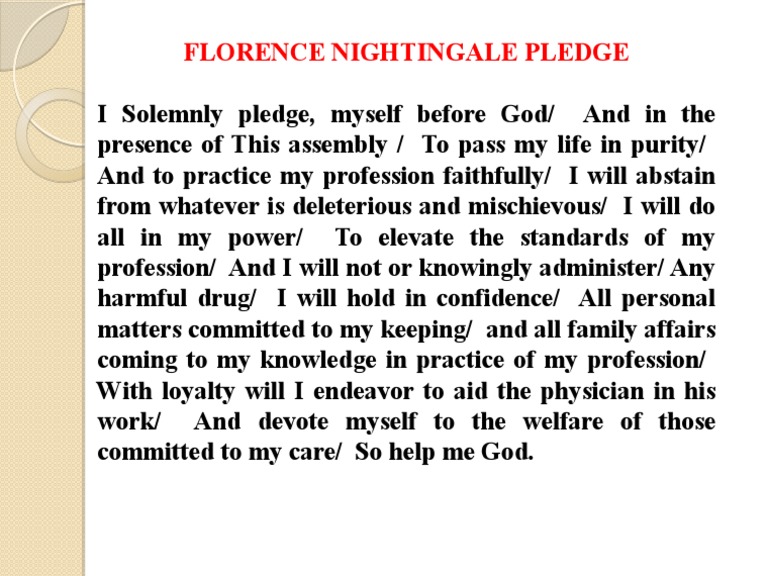 FLORENCE NIGHTINGALE PLEDGE

I Solemnly pledge, myself before God/ And in the presence of This assembly / To pass my life in purity/ And to practice my profession faithfully/ I will abstain from whatever is deleterious and mischievous/ I will do all in my power/ To elevate the standards of my profession/ And I will not or knowingly administer/ Any harmful drug/ I will hold in confidence/ All personal matters committed to my keeping/ and all family affairs coming to my knowledge in practice of my profession/ With loyalty will I endeavor to aid the physician in his work/ And devote myself to the welfare of those committed to my care/ So help me God.